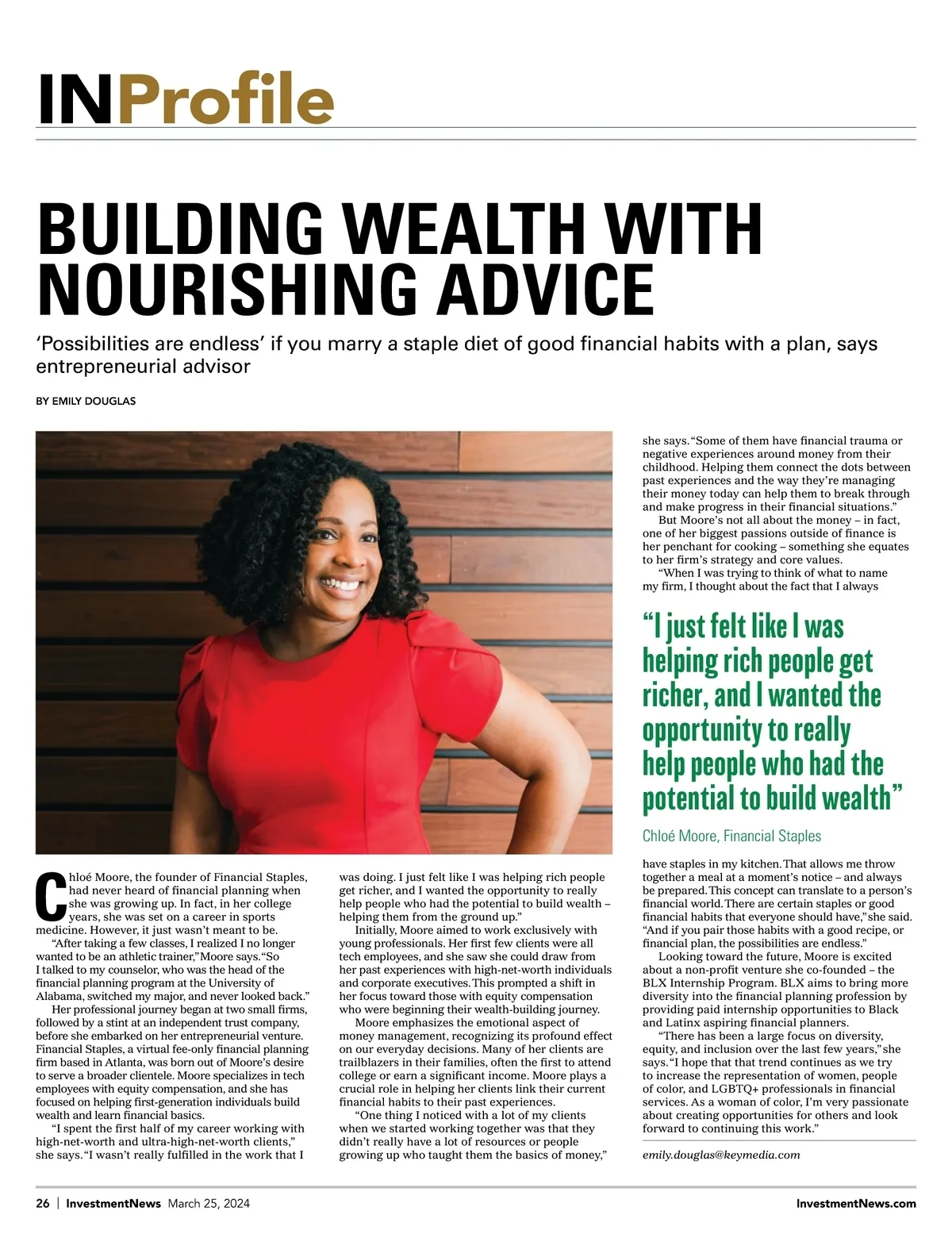 INProfile

BUILDING WEALTH WITH NOURISHING ADVICE

'Possibilities are endless' if you marry a staple diet of good financial habits with a plan, says entrepreneurial advisor

BY EMILY DOUGLAS

Chloé Moore, the founder of Financial Staples, had never heard of financial planning when she was growing up. In fact, in her college years, she was set on a career in sports medicine. However, it just wasn't meant to be.

"After taking a few classes, I realized I no longer wanted to be an athletic trainer," Moore says. "So I talked to my counselor, who was the head of the financial planning program at the University of Alabama, switched my major, and never looked back."

Her professional journey began at two small firms, followed by a stint at an independent trust company, before she embarked on her entrepreneurial venture. Financial Staples, a virtual fee-only financial planning firm based in Atlanta, was born out of Moore's desire to serve a broader clientele. Moore specializes in tech employees with equity compensation, and she has focused on helping first-generation individuals build wealth and learn financial basics.

"I spent the first half of my career working with high-net-worth and ultra-high-net-worth clients," she says. "I wasn't really fulfilled in the work that I was doing. I just felt like I was helping rich people get richer, and I wanted the opportunity to really help people who had the potential to build wealth – helping them from the ground up."

Initially, Moore aimed to work exclusively with young professionals. Her first few clients were all tech employees, and she saw she could draw from her past experiences with high-net-worth individuals and corporate executives. This prompted a shift in her focus toward those with equity compensation who were beginning their wealth-building journey.

Moore emphasizes the emotional aspect of money management, recognizing its profound effect on our everyday decisions. Many of her clients are trailblazers in their families, often the first to attend college or earn a significant income. Moore plays a crucial role in helping her clients link their current financial habits to their past experiences.

"One thing I noticed with a lot of my clients when we started working together was that they didn't really have a lot of resources or people growing up who taught them the basics of money," she says. "Some of them have financial trauma or negative experiences around money from their childhood. Helping them connect the dots between past experiences and the way they're managing their money today can help them to break through and make progress in their financial situations."

But Moore's not all about the money – in fact, one of her biggest passions outside of finance is her penchant for cooking – something she equates to her firm's strategy and core values.

"When I was trying to think of what to name my firm, I thought about the fact that I always

"I just felt like I was helping rich people get richer, and I wanted the opportunity to really help people who had the potential to build wealth"

Chloé Moore, Financial Staples

have staples in my kitchen. That allows me throw together a meal at a moment's notice – and always be prepared. This concept can translate to a person's financial world. There are certain staples or good financial habits that everyone should have," she said. "And if you pair those habits with a good recipe, or financial plan, the possibilities are endless."

Looking toward the future, Moore is excited about a non-profit venture she co-founded – the BLX Internship Program. BLX aims to bring more diversity into the financial planning profession by providing paid internship opportunities to Black and Latinx aspiring financial planners.

"There has been a large focus on diversity, equity, and inclusion over the last few years," she says. "I hope that that trend continues as we try to increase the representation of women, people of color, and LGBTQ+ professionals in financial services. As a woman of color, I'm very passionate about creating opportunities for others and look forward to continuing this work."

emily.douglas@keymedia.com

26 | InvestmentNews March 25, 2024

InvestmentNews.com